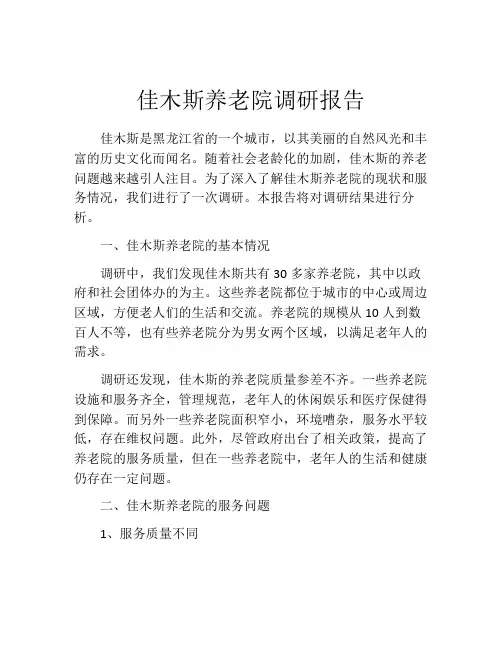 佳木斯养老院调研报告

佳木斯是黑龙江省的一个城市，以其美丽的自然风光和丰富的历史文化而闻名。随着社会老龄化的加剧，佳木斯的养老问题越来越引人注目。为了深入了解佳木斯养老院的现状和服务情况，我们进行了一次调研。本报告将对调研结果进行分析。

一、佳木斯养老院的基本情况

调研中，我们发现佳木斯共有 30 多家养老院，其中以政府和社会团体办的为主。这些养老院都位于城市的中心或周边区域，方便老人们的生活和交流。养老院的规模从 10 人到数百人不等，也有些养老院分为男女两个区域，以满足老年人的需求。

调研还发现，佳木斯的养老院质量参差不齐。一些养老院设施和服务齐全，管理规范，老年人的休闲娱乐和医疗保健得到保障。而另外一些养老院面积窄小，环境嘈杂，服务水平较低，存在维权问题。此外，尽管政府出台了相关政策，提高了养老院的服务质量，但在一些养老院中，老年人的生活和健康仍存在一定问题。

二、佳木斯养老院的服务问题

1、服务质量不同